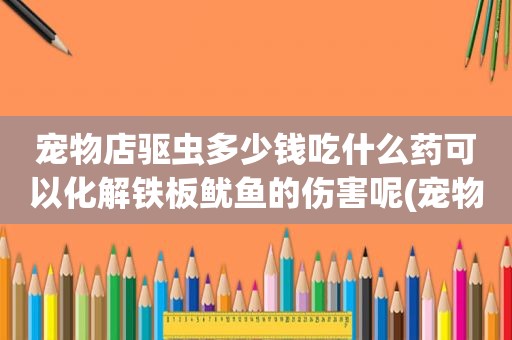 宠物店驱虫多少钱吃什么药可以化解铁板鱿鱼的伤害呢(宠物